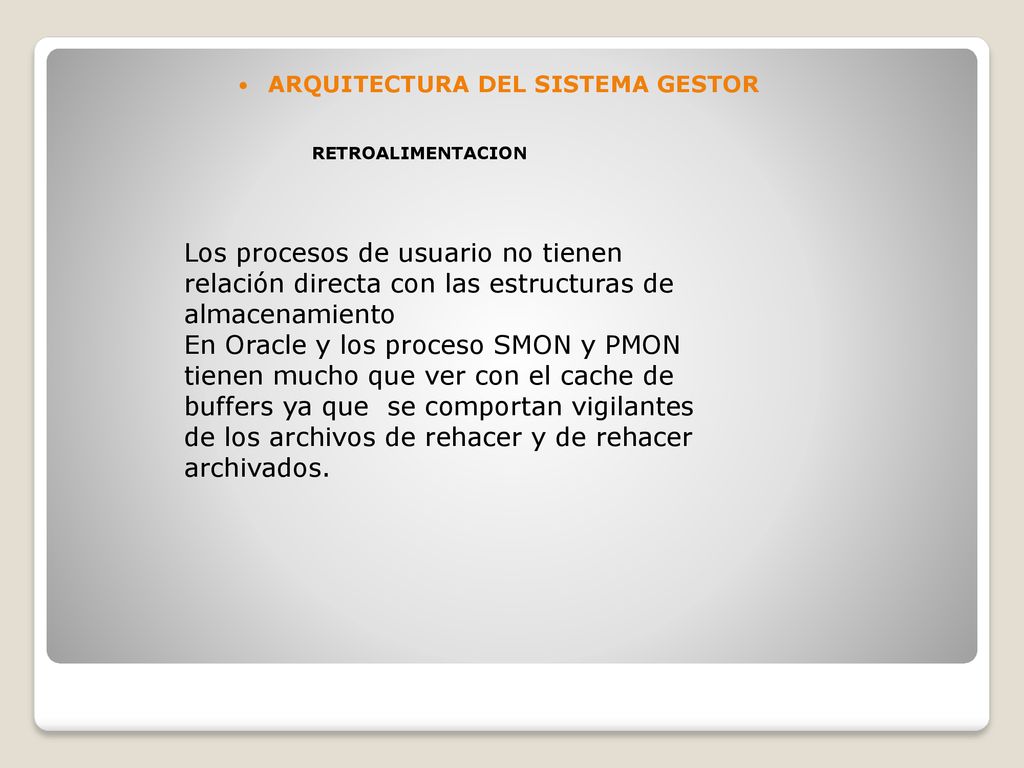 • ARQUITECTURA DEL SISTEMA GESTOR

RETROALIMENTACION

Los procesos de usuario no tienen relación directa con las estructuras de almacenamiento
En Oracle y los proceso SMON y PMON tienen mucho que ver con el cache de buffers ya que se comportan vigilantes de los archivos de rehacer y de rehacer archivados.